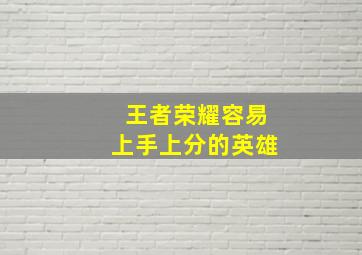 王者荣耀容易
上手上分的英雄